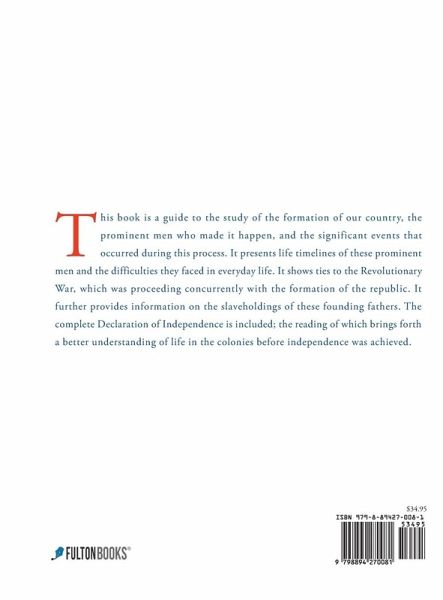 This book is a guide to the study of the formation of our country, the prominent men who made it happen, and the significant events that occurred during this process. It presents life timelines of these prominent men and the difficulties they faced in everyday life. It shows ties to the Revolutionary War, which was proceeding concurrently with the formation of the republic. It further provides information on the slaveholdings of these founding fathers. The complete Declaration of Independence is included; the reading of which brings forth a better understanding of life in the colonies before independence was achieved.

FULTONBOOKS®

$34.95
ISBN 979-8-89427-008-1
53495
9 798894 270081